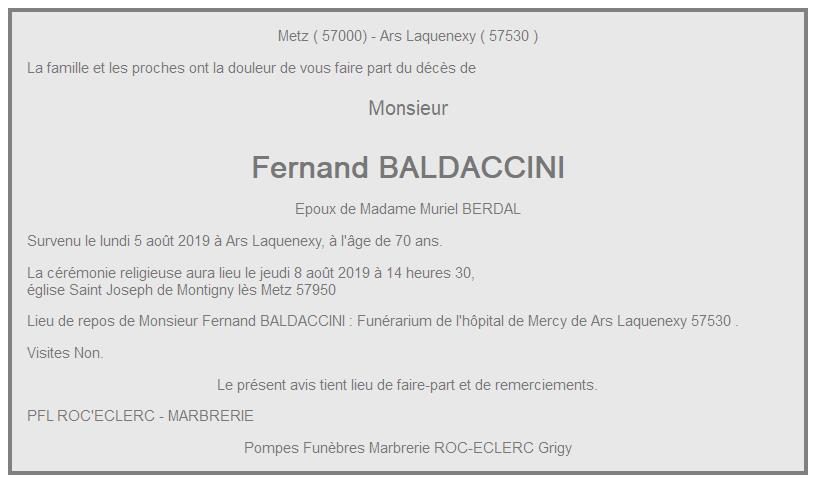 Metz ( 57000) - Ars Laquenexy ( 57530 )

La famille et les proches ont la douleur de vous faire part du décès de

Monsieur

Fernand BALDACCINI

Epoux de Madame Muriel BERDAL

Survenu le lundi 5 août 2019 à Ars Laquenexy, à l'âge de 70 ans.

La cérémonie religieuse aura lieu le jeudi 8 août 2019 à 14 heures 30, église Saint Joseph de Montigny lès Metz 57950

Lieu de repos de Monsieur Fernand BALDACCINI : Funérarium de l'hôpital de Mercy de Ars Laquenexy 57530 .

Visites Non.

Le présent avis tient lieu de faire-part et de remerciements.

PFL ROC'ECLERC - MARBRERIE

Pompes Funèbres Marbrerie ROC-ECLERC Grigy